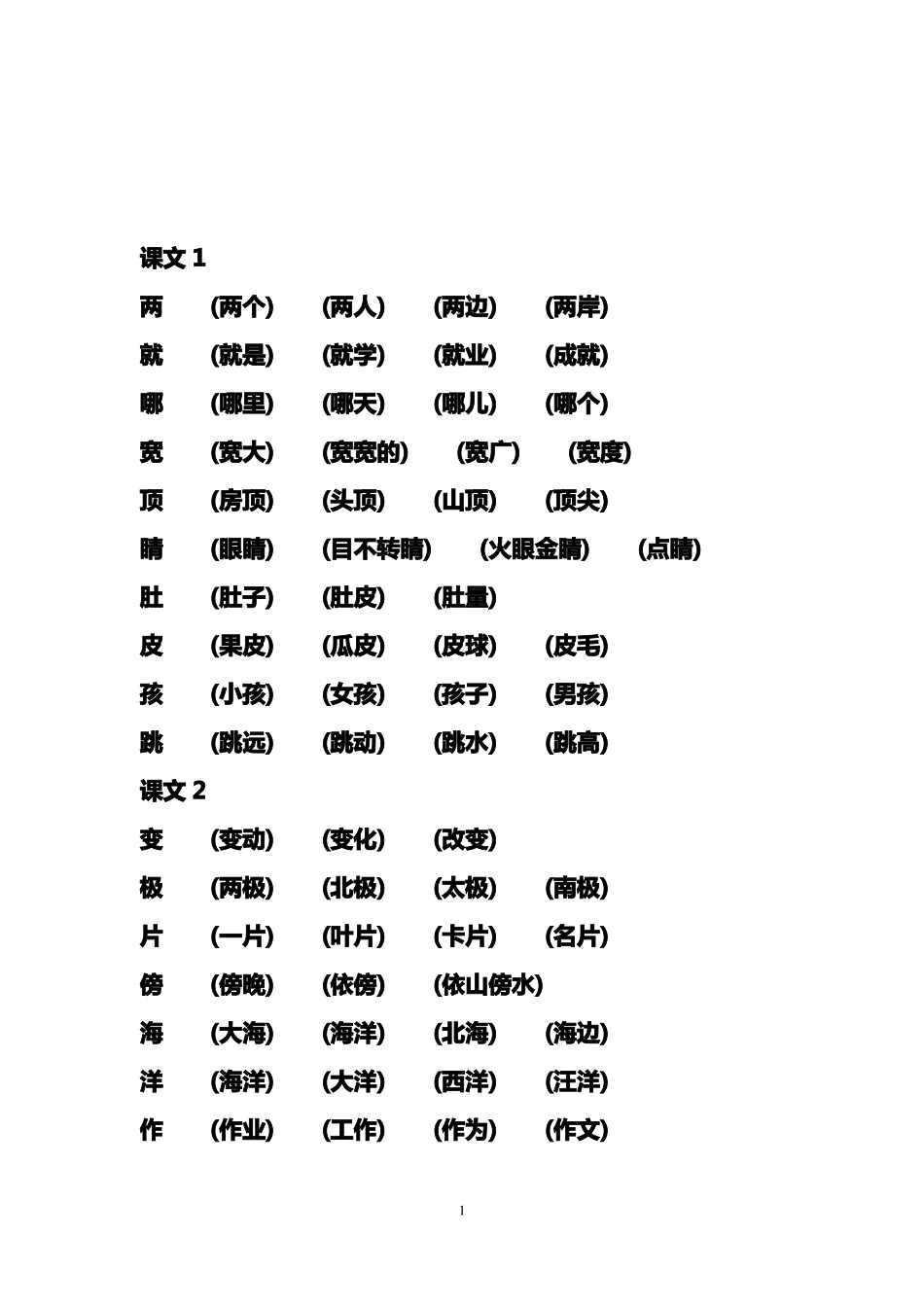 课文 1

两　(两个)　(两人)　(两边)　(两岸)

就　(就是)　(就学)　(就业)　(成就)

哪　(哪里)　(哪天)　(哪儿)　(哪个)

宽　(宽大)　(宽宽的)　(宽广)　(宽度)

顶　(房顶)　(头顶)　(山顶)　(顶尖)

睛　(眼睛)　(目不转睛)　(火眼金睛)　(点睛)

肚　(肚子)　(肚皮)　(肚量)

皮　(果皮)　(瓜皮)　(皮球)　(皮毛)

孩　(小孩)　(女孩)　(孩子)　(男孩)

跳　(跳远)　(跳动)　(跳水)　(跳高)

课文 2

变　(变动)　(变化)　(改变)

极　(两极)　(北极)　(太极)　(南极)

片　(一片)　(叶片)　(卡片)　(名片)

傍　(傍晚)　(依傍)　(依山傍水)

海　(大海)　(海洋)　(北海)　(海边)

洋　(海洋)　(大洋)　(西洋)　(汪洋)

作　(作业)　(工作)　(作为)　(作文)

1